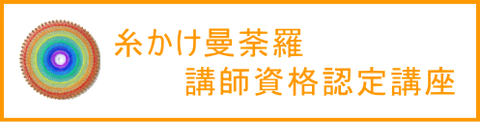 糸かけ曼荼羅
講師資格認定講座